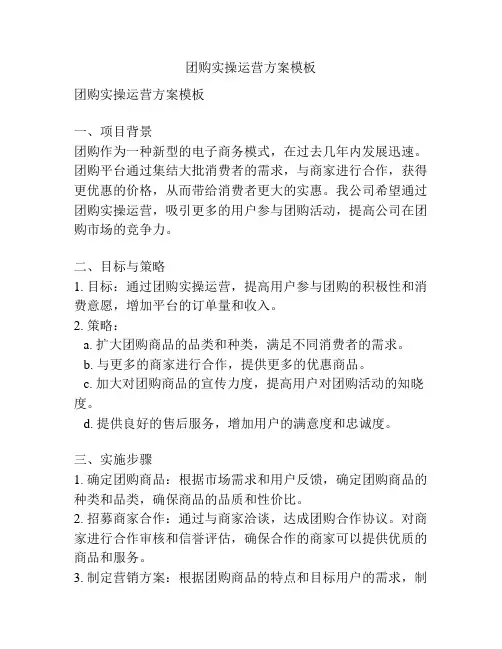 团购实操运营方案模板

团购实操运营方案模板

一、项目背景
团购作为一种新型的电子商务模式，在过去几年内发展迅速。团购平台通过集结大批消费者的需求，与商家进行合作，获得更优惠的价格，从而带给消费者更大的实惠。我公司希望通过团购实操运营，吸引更多的用户参与团购活动，提高公司在团购市场的竞争力。

二、目标与策略
1. 目标：通过团购实操运营，提高用户参与团购的积极性和消费意愿，增加平台的订单量和收入。
2. 策略：
a. 扩大团购商品的品类和种类，满足不同消费者的需求。
b. 与更多的商家进行合作，提供更多的优惠商品。
c. 加大对团购商品的宣传力度，提高用户对团购活动的知晓度。
d. 提供良好的售后服务，增加用户的满意度和忠诚度。

三、实施步骤
1. 确定团购商品：根据市场需求和用户反馈，确定团购商品的种类和品类，确保商品的品质和性价比。
2. 招募商家合作：通过与商家洽谈，达成团购合作协议。对商家进行合作审核和信誉评估，确保合作的商家可以提供优质的商品和服务。
3. 制定营销方案：根据团购商品的特点和目标用户的需求，制